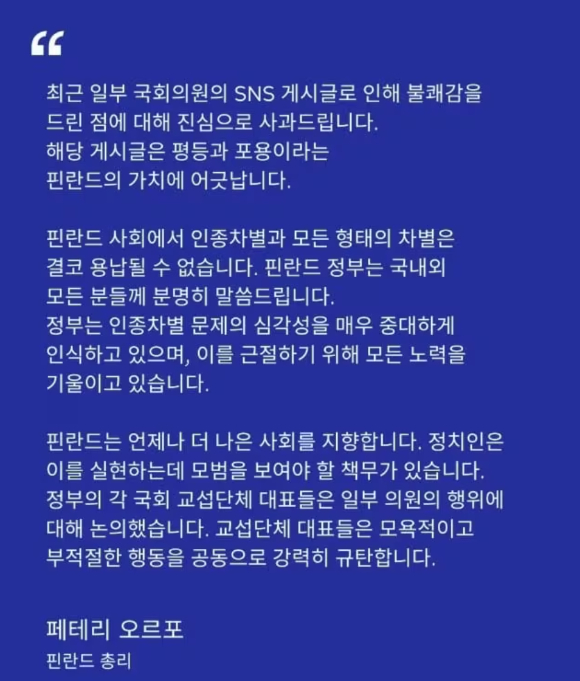 “

최근 일부 국회의원의 SNS 게시글로 인해 불쾌감을 드린 점에 대해 진심으로 사과드립니다.
해당 게시글은 평등과 포용이라는 핀란드의 가치에 어긋납니다.

핀란드 사회에서 인종차별과 모든 형태의 차별은 결코 용납될 수 없습니다. 핀란드 정부는 국내외 모든 분들께 분명히 말씀드립니다.
정부는 인종차별 문제의 심각성을 매우 중대하게 인식하고 있으며, 이를 근절하기 위해 모든 노력을 기울이고 있습니다.

핀란드는 언제나 더 나은 사회를 지향합니다. 정치인은 이를 실현하는데 모범을 보여야 할 책무가 있습니다.
정부의 각 국회 교섭단체 대표들은 일부 의원의 행위에 대해 논의했습니다. 교섭단체 대표들은 모욕적이고 부적절한 행동을 공동으로 강력히 규탄합니다.

페테리 오르포
핀란드 총리